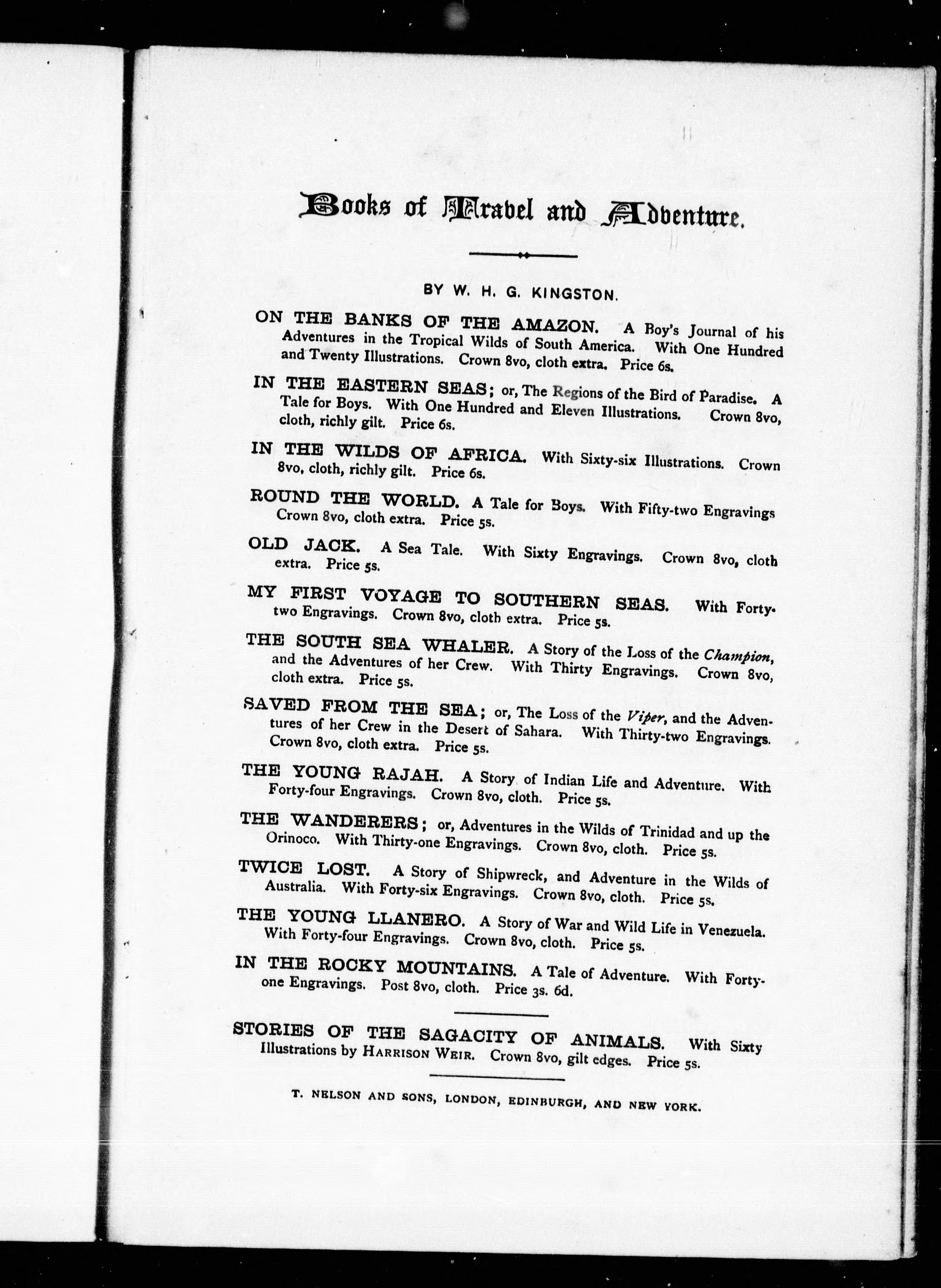 Books of Travel and Adventure.

BY W. H. G. KINGSTON.

ON THE BANKS OF THE AMAZON. A Boy's Journal of his Adventures in the Tropical Wilds of South America. With One Hundred and Twenty Illustrations. Crown 8vo, cloth extra. Price 6s.

IN THE EASTERN SEAS; or, The Regions of the Bird of Paradise. A Tale for Boys. With One Hundred and Eleven Illustrations. Crown 8vo, cloth, richly gilt. Price 6s.

IN THE WILDS OF AFRICA. With Sixty-six Illustrations. Crown 8vo, cloth, richly gilt. Price 6s.

ROUND THE WORLD. A Tale for Boys. With Fifty-two Engravings Crown 8vo, cloth extra. Price 5s.

OLD JACK. A Sea Tale. With Sixty Engravings. Crown 8vo, cloth extra. Price 5s.

MY FIRST VOYAGE TO SOUTHERN SEAS. With Forty-two Engravings. Crown 8vo, cloth extra. Price 5s.

THE SOUTH SEA WHALER. A Story of the Loss of the Champion, and the Adventures of her Crew. With Thirty Engravings. Crown 8vo, cloth extra. Price 5s.

SAVED FROM THE SEA; or, The Loss of the Viper, and the Adventures of her Crew in the Desert of Sahara. With Thirty-two Engravings. Crown 8vo, cloth extra. Price 5s.

THE YOUNG RAJAH. A Story of Indian Life and Adventure. With Forty-four Engravings. Crown 8vo, cloth. Price 5s.

THE WANDERERS; or, Adventures in the Wilds of Trinidad and up the Orinoco. With Thirty-one Engravings. Crown 8vo, cloth. Price 5s.

TWICE LOST. A Story of Shipwreck, and Adventure in the Wilds of Australia. With Forty-six Engravings. Crown 8vo, cloth. Price 5s.

THE YOUNG LLANERO. A Story of War and Wild Life in Venezuela. With Forty-four Engravings. Crown 8vo, cloth. Price 5s.

IN THE ROCKY MOUNTAINS. A Tale of Adventure. With Forty-one Engravings. Post 8vo, cloth. Price 3s. 6d.

STORIES OF THE SAGACITY OF ANIMALS. With Sixty Illustrations by HARRISON WEIR. Crown 8vo, gilt edges. Price 5s.

T. NELSON AND SONS, LONDON, EDINBURGH, AND NEW YORK.